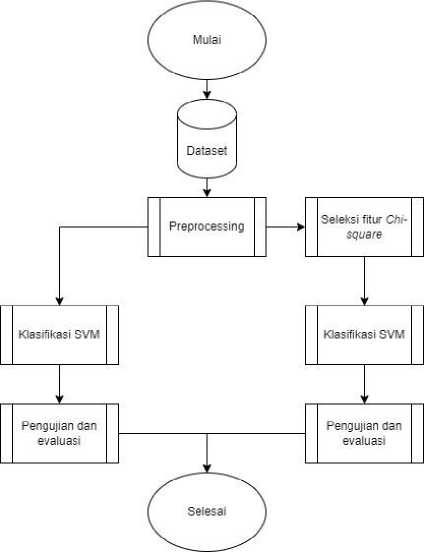 Mulai

Dataset

Preprocessing

Seleksi fitur Chi-square

Klasifikasi SVM

Klasifikasi SVM

Pengujian dan evaluasi

Pengujian dan evaluasi

Selesai